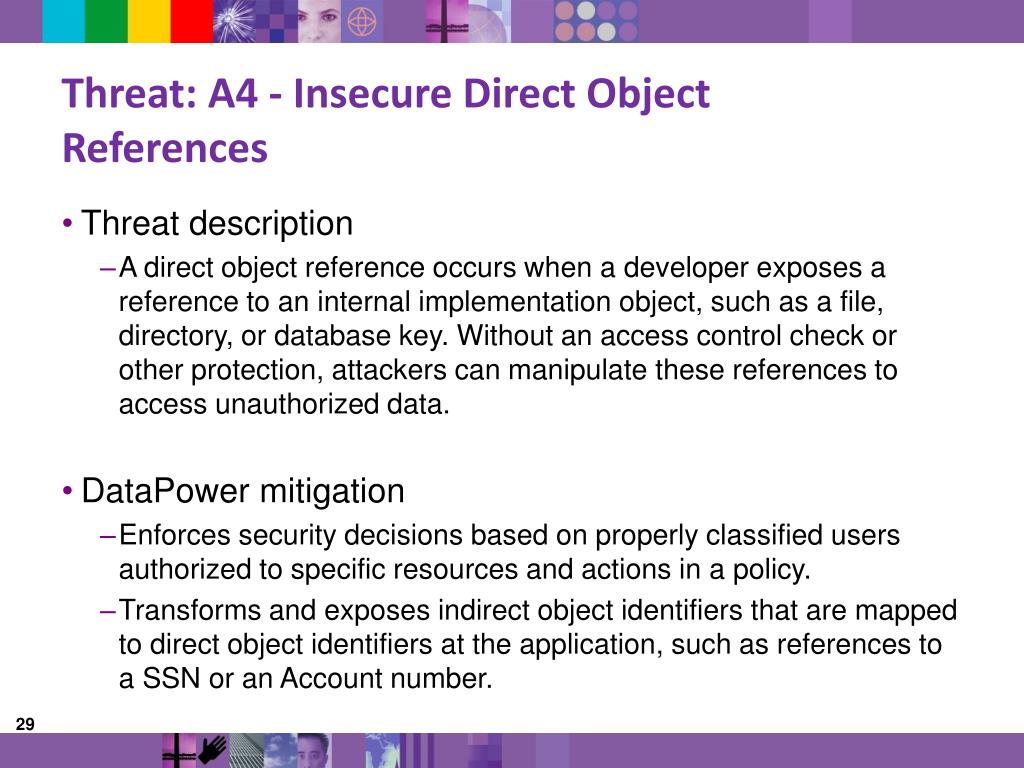 Threat: A4 - Insecure Direct Object References

• Threat description

– A direct object reference occurs when a developer exposes a reference to an internal implementation object, such as a file, directory, or database key. Without an access control check or other protection, attackers can manipulate these references to access unauthorized data.

• DataPower mitigation

– Enforces security decisions based on properly classified users authorized to specific resources and actions in a policy.

– Transforms and exposes indirect object identifiers that are mapped to direct object identifiers at the application, such as references to a SSN or an Account number.

29